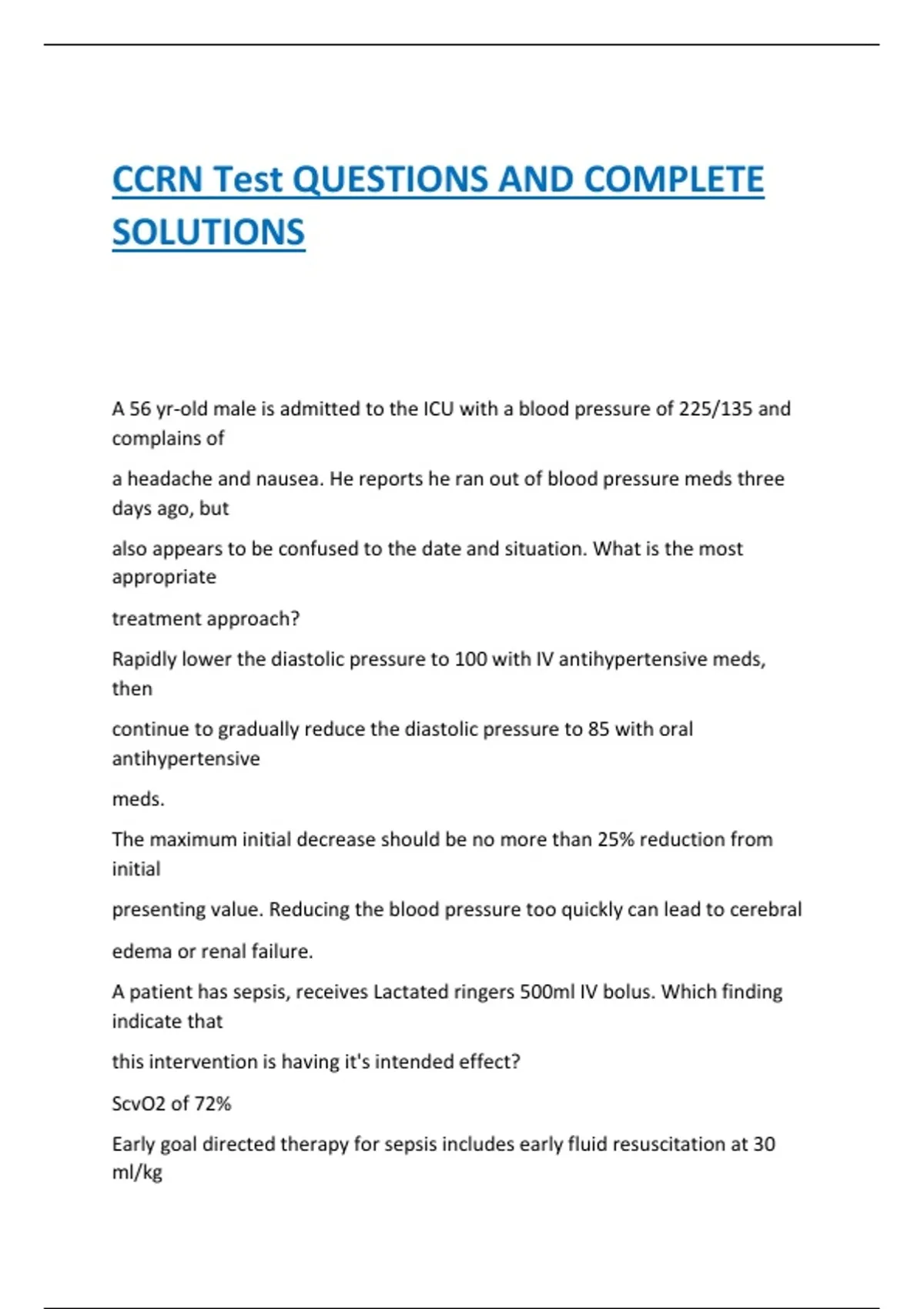 CCRN Test QUESTIONS AND COMPLETE SOLUTIONS

A 56 yr-old male is admitted to the ICU with a blood pressure of 225/135 and complains of

a headache and nausea. He reports he ran out of blood pressure meds three days ago, but

also appears to be confused to the date and situation. What is the most appropriate

treatment approach?

Rapidly lower the diastolic pressure to 100 with IV antihypertensive meds, then

continue to gradually reduce the diastolic pressure to 85 with oral antihypertensive

meds.

The maximum initial decrease should be no more than 25% reduction from initial

presenting value. Reducing the blood pressure too quickly can lead to cerebral

edema or renal failure.

A patient has sepsis, receives Lactated ringers 500ml IV bolus. Which finding indicate that

this intervention is having it's intended effect?

ScvO2 of 72%

Early goal directed therapy for sepsis includes early fluid resuscitation at 30 ml/kg